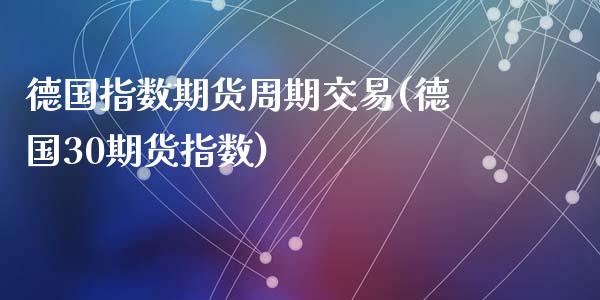 德国指数期货周期交易(德国30期货指数)